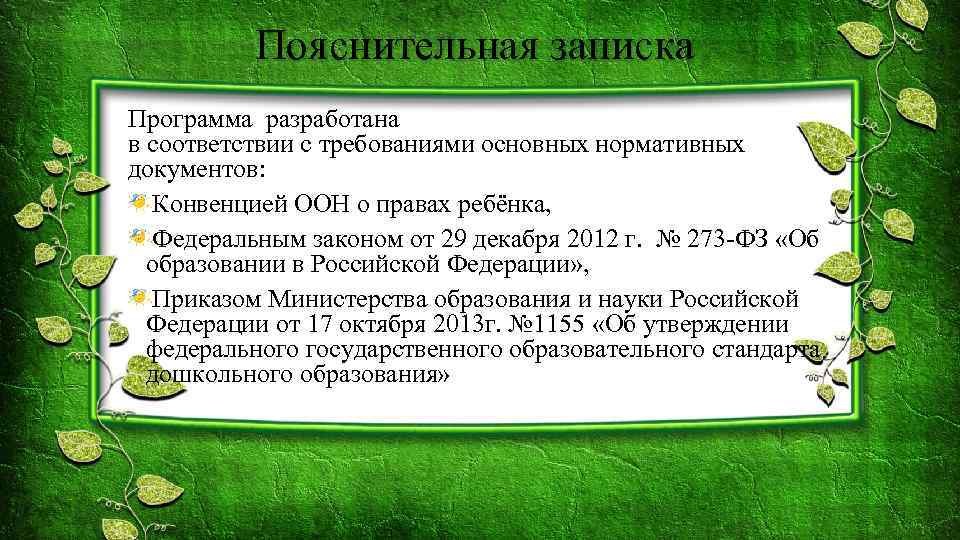 Пояснительная записка

Программа разработана в соответствии с требованиями основных нормативных документов:

Конвенцией ООН о правах ребёнка,

Федеральным законом от 29 декабря 2012 г. № 273-ФЗ «Об образовании в Российской Федерации»,

Приказом Министерства образования и науки Российской Федерации от 17 октября 2013г. №1155 «Об утверждении федерального государственного образовательного стандарта дошкольного образования»